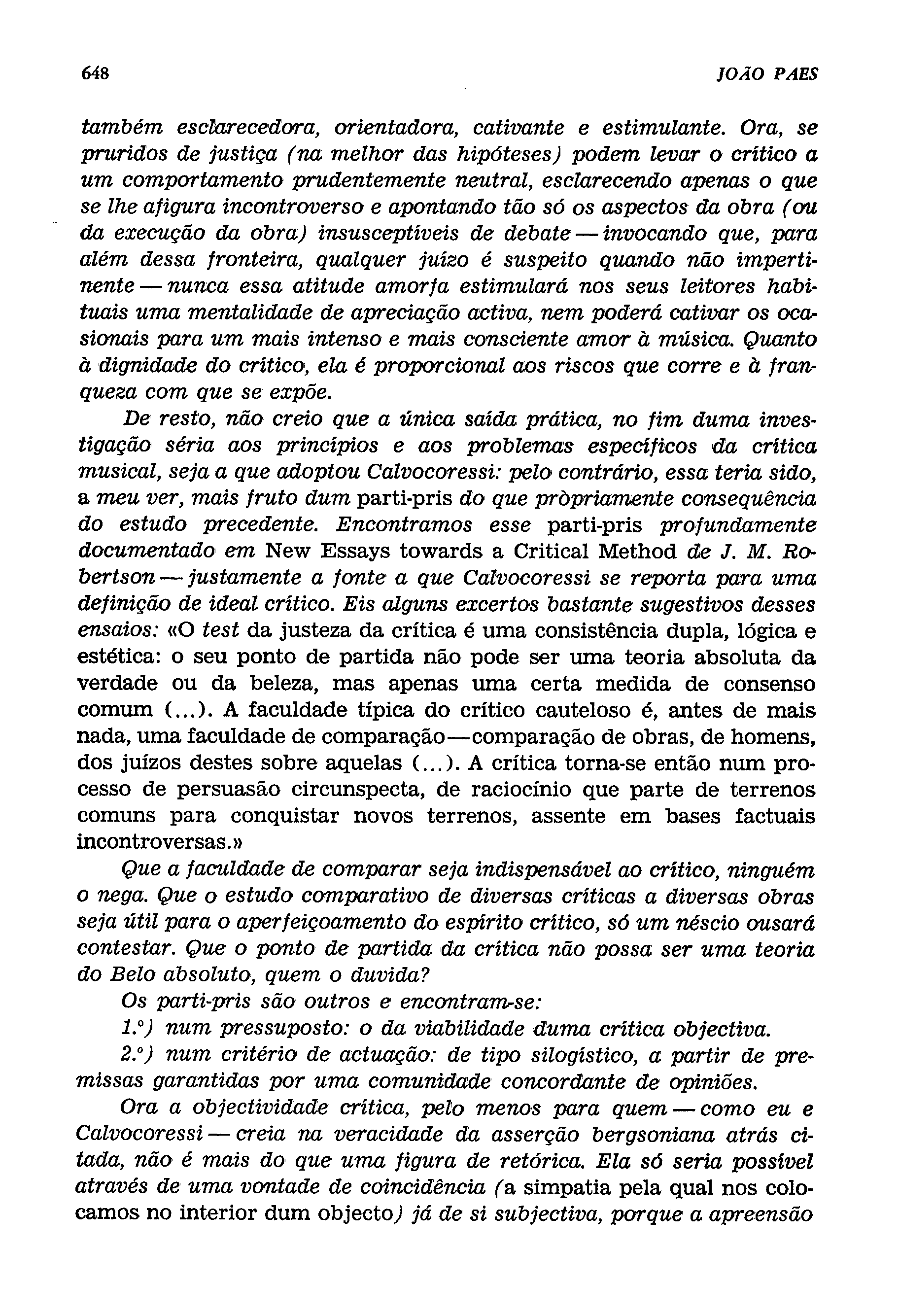 648 JOÃO PAES

também esclarecedora, orientadora, cativante e estimulante. Ora, se pruridos de justiça (na melhor das hipóteses) podem levar o crítico a um comportamento prudentemente neutral, esclarecendo apenas o que se lhe afigura incontroverso e apontando tão só os aspectos da obra (ou da execução da obra) insusceptíveis de debate — invocando que, para além dessa fronteira, qualquer juízo é suspeito quando não impertinente — nunca essa atitude amorfa estimulará nos seus leitores habituais uma mentalidade de apreciação activa, nem poderá cativar os ocasionais para um mais intenso e mais consciente amor à música. Quanto à dignidade do crítico, ela é proporcional aos riscos que corre e à franqueza com que se expõe.

De resto, não creio que a única saída prática, no fim duma investigação séria aos princípios e aos problemas específicos da crítica musical, seja a que adoptou Calvocoressi: pelo contrário, essa teria sido, a meu ver, mais fruto dum parti-pris do que pròpriamente consequência do estudo precedente. Encontramos esse parti-pris profundamente documentado em New Essays towards a Critical Method de J. M. Robertson — justamente a fonte a que Calvocoressi se reporta para uma definição de ideal crítico. Eis alguns excertos bastante sugestivos desses ensaios: «O test da justeza da crítica é uma consistência dupla, lógica e estética: o seu ponto de partida não pode ser uma teoria absoluta da verdade ou da beleza, mas apenas uma certa medida de consenso comum (...). A faculdade típica do crítico cauteloso é, antes de mais nada, uma faculdade de comparação—comparação de obras, de homens, dos juízos destes sobre aquelas (...). A crítica torna-se então num processo de persuasão circunspecta, de raciocínio que parte de terrenos comuns para conquistar novos terrenos, assente em bases factuais incontroversas.»

Que a faculdade de comparar seja indispensável ao crítico, ninguém o nega. Que o estudo comparativo de diversas críticas a diversas obras seja útil para o aperfeiçoamento do espírito crítico, só um néscio ousará contestar. Que o ponto de partida da crítica não possa ser uma teoria do Belo absoluto, quem o duvida?

Os parti-pris são outros e encontram-se:

1.º) num pressuposto: o da viabilidade duma crítica objectiva.

2.º) num critério de actuação: de tipo silogístico, a partir de premissas garantidas por uma comunidade concordante de opiniões.

Ora a objectividade crítica, pelo menos para quem — como eu e Calvocoressi — creia na veracidade da asserção bergsoniana atrás citada, não é mais do que uma figura de retórica. Ela só seria possível através de uma vontade de coincidência (a simpatia pela qual nos colocamos no interior dum objecto) já de si subjectiva, porque a apreensão